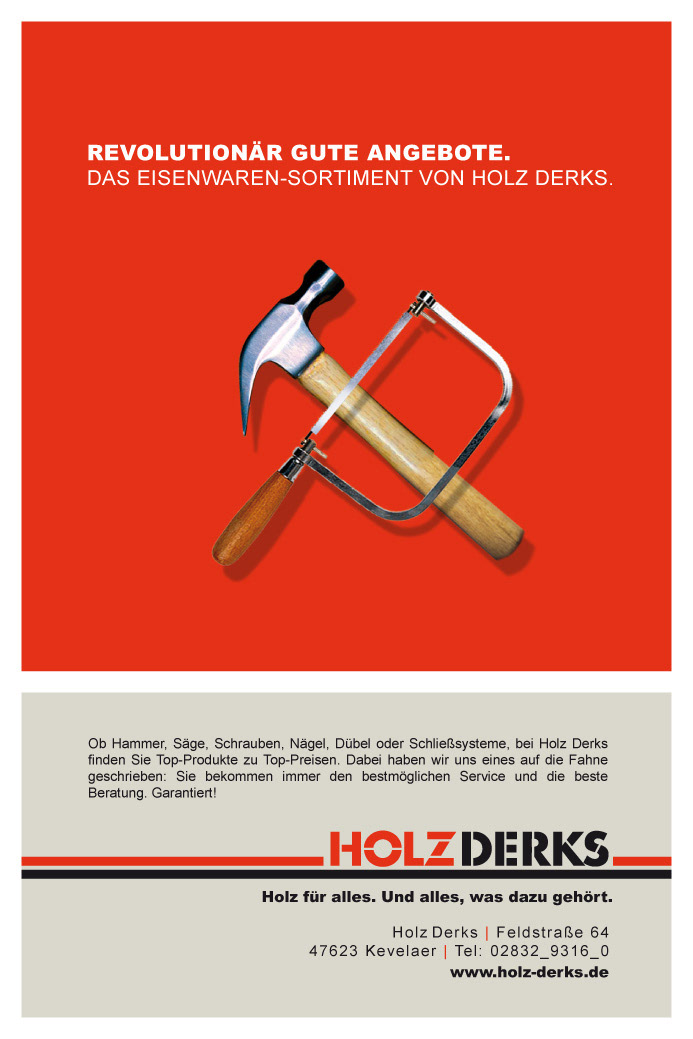 REVOLUTIONÄR GUTE ANGEBOTE.
DAS EISENWAREN-SORTIMENT VON HOLZ DERKS.

Ob Hammer, Säge, Schrauben, Nägel, Dübel oder Schließsysteme, bei Holz Derks finden Sie Top-Produkte zu Top-Preisen. Dabei haben wir uns eines auf die Fahne geschrieben: Sie bekommen immer den bestmöglichen Service und die beste Beratung. Garantiert!

HOLZ DERKS

Holz für alles. Und alles, was dazu gehört.

Holz Derks | Feldstraße 64
47623 Kevelaer | Tel: 02832_9316_0
www.holz-derks.de